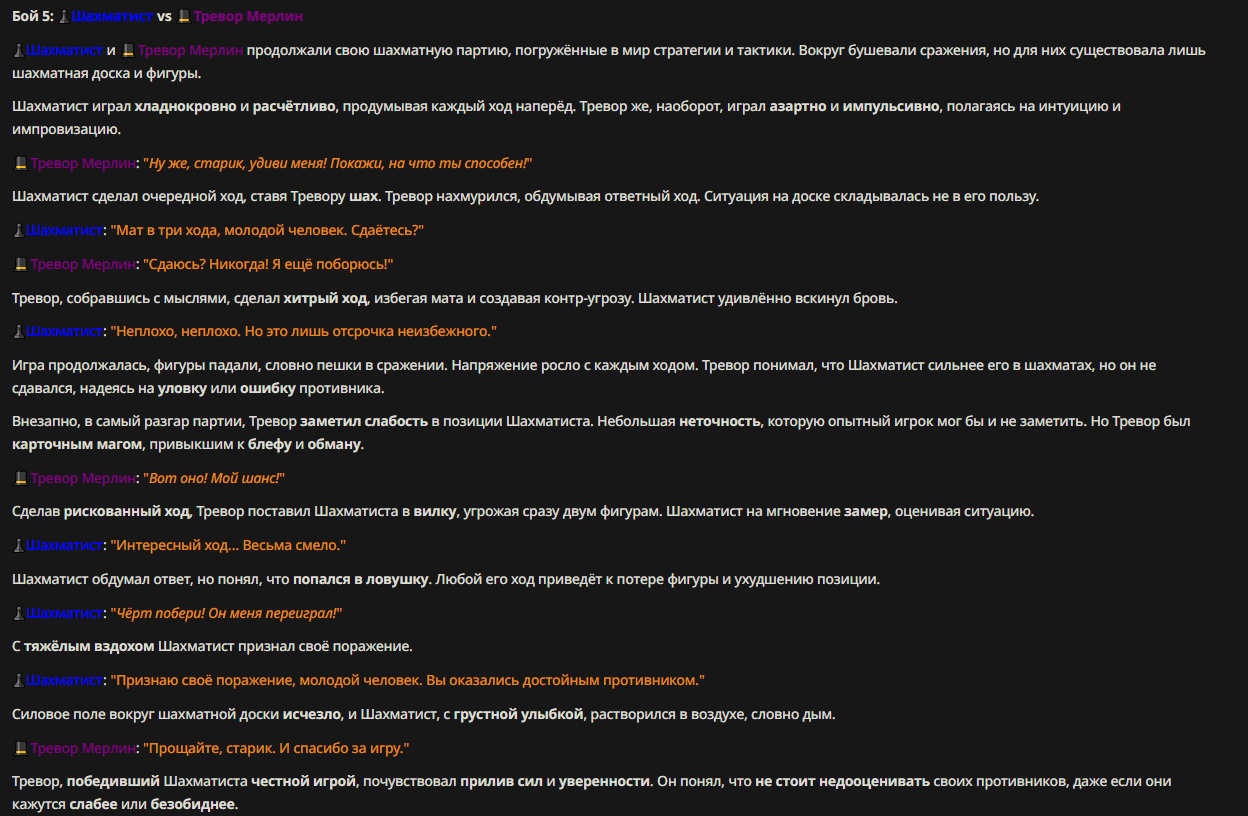 Бой 5: ♟Шахматист vs 🎩Тревор Мерлин

♟Шахматист и 🎩Тревор Мерлин продолжали свою шахматную партию, погружённые в мир стратегии и тактики. Вокруг бушевали сражения, но для них существовала лишь шахматная доска и фигуры.

Шахматист играл хладнокровно и расчётливо, продумывая каждый ход наперёд. Тревор же, наоборот, играл азартно и импульсивно, полагаясь на интуицию и импровизацию.

🎩Тревор Мерлин: "Ну же, старик, удиви меня! Покажи, на что ты способен!"

Шахматист сделал очередной ход, ставя Тревору шах. Тревор нахмурился, обдумывая ответный ход. Ситуация на доске складывалась не в его пользу.

♟Шахматист: "Мат в три хода, молодой человек. Сдаётесь?"

🎩Тревор Мерлин: "Сдаюсь? Никогда! Я ещё поборюсь!"

Тревор, собравшись с мыслями, сделал хитрый ход, избегая мата и создавая контр-угрозу. Шахматист удивлённо вскинул бровь.

♟Шахматист: "Неплохо, неплохо. Но это лишь отсрочка неизбежного."

Игра продолжалась, фигуры падали, словно пешки в сражении. Напряжение росло с каждым ходом. Тревор понимал, что Шахматист сильнее его в шахматах, но он не сдавался, надеясь на уловку или ошибку противника.

Внезапно, в самый разгар партии, Тревор заметил слабость в позиции Шахматиста. Небольшая неточность, которую опытный игрок мог бы и не заметить. Но Тревор был карточным магом, привыкшим к блефу и обману.

🎩Тревор Мерлин: "Вот оно! Мой шанс!"

Сделав рискованный ход, Тревор поставил Шахматиста в вилку, угрожая сразу двум фигурам. Шахматист на мгновение замер, оценивая ситуацию.

♟Шахматист: "Интересный ход... Весьма смело."

Шахматист обдумал ответ, но понял, что попался в ловушку. Любой его ход приведёт к потере фигуры и ухудшению позиции.

♟Шахматист: "Чёрт побери! Он меня переиграл!"

С тяжёлым вздохом Шахматист признал своё поражение.

♟Шахматист: "Признаю своё поражение, молодой человек. Вы оказались достойным противником."

Силовое поле вокруг шахматной доски исчезло, и Шахматист, с грустной улыбкой, растворился в воздухе, словно дым.

🎩Тревор Мерлин: "Прощайте, старик. И спасибо за игру."

Тревор, победивший Шахматиста честной игрой, почувствовал прилив сил и уверенности. Он понял, что не стоит недооценивать своих противников, даже если они кажутся слабее или безобиднее.